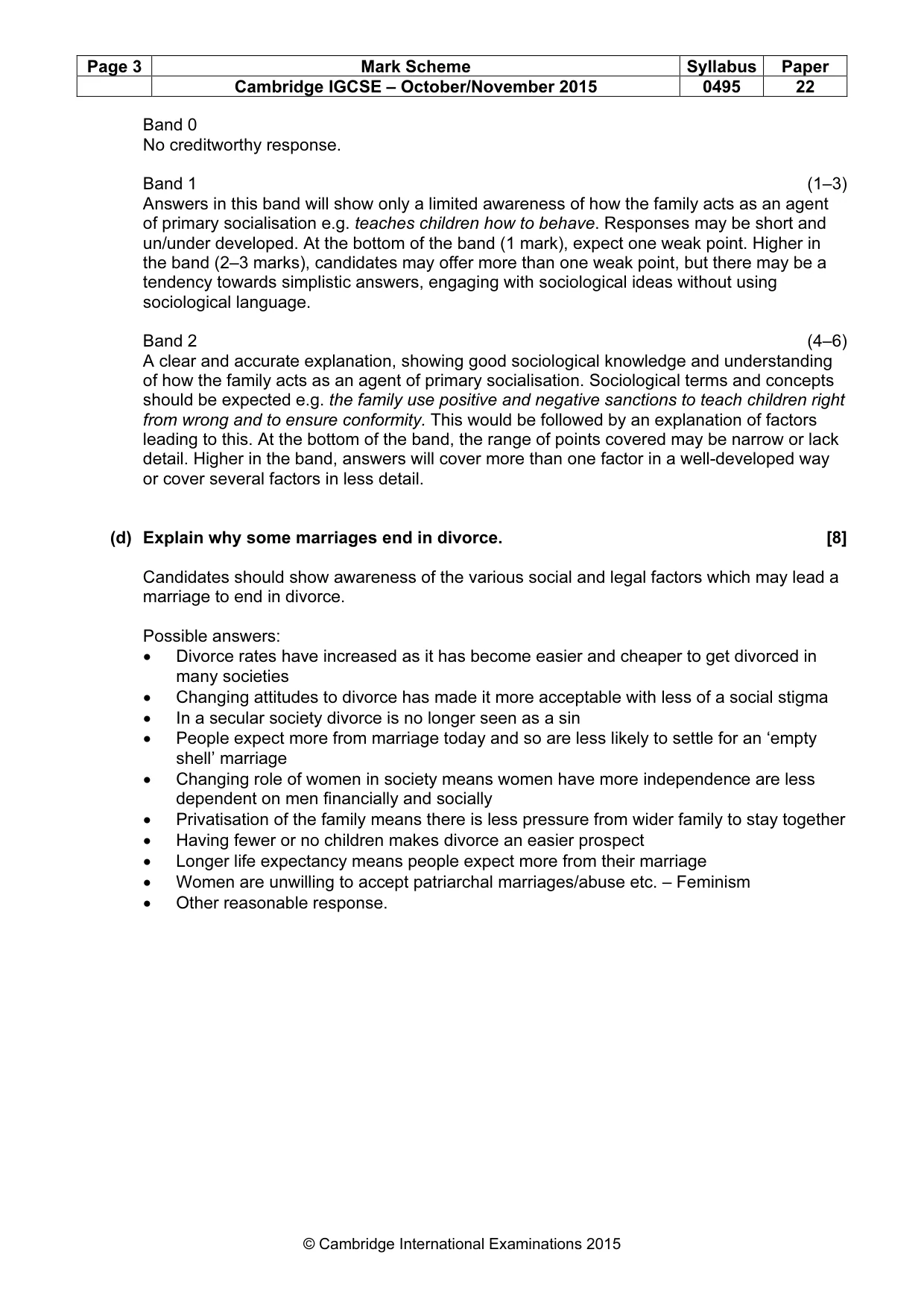 | Page 3 | Mark Scheme | Syllabus | Paper |
|---|---|---|---|
| | Cambridge IGCSE – October/November 2015 | 0495 | 22 |

Band 0
No creditworthy response.

Band 1 (1–3)
Answers in this band will show only a limited awareness of how the family acts as an agent of primary socialisation e.g. teaches children how to behave. Responses may be short and un/under developed. At the bottom of the band (1 mark), expect one weak point. Higher in the band (2–3 marks), candidates may offer more than one weak point, but there may be a tendency towards simplistic answers, engaging with sociological ideas without using sociological language.

Band 2 (4–6)
A clear and accurate explanation, showing good sociological knowledge and understanding of how the family acts as an agent of primary socialisation. Sociological terms and concepts should be expected e.g. the family use positive and negative sanctions to teach children right from wrong and to ensure conformity. This would be followed by an explanation of factors leading to this. At the bottom of the band, the range of points covered may be narrow or lack detail. Higher in the band, answers will cover more than one factor in a well-developed way or cover several factors in less detail.

(d) Explain why some marriages end in divorce. [8]

Candidates should show awareness of the various social and legal factors which may lead a marriage to end in divorce.

Possible answers:
• Divorce rates have increased as it has become easier and cheaper to get divorced in many societies
• Changing attitudes to divorce has made it more acceptable with less of a social stigma
• In a secular society divorce is no longer seen as a sin
• People expect more from marriage today and so are less likely to settle for an 'empty shell' marriage
• Changing role of women in society means women have more independence are less dependent on men financially and socially
• Privatisation of the family means there is less pressure from wider family to stay together
• Having fewer or no children makes divorce an easier prospect
• Longer life expectancy means people expect more from their marriage
• Women are unwilling to accept patriarchal marriages/abuse etc. – Feminism
• Other reasonable response.

© Cambridge International Examinations 2015